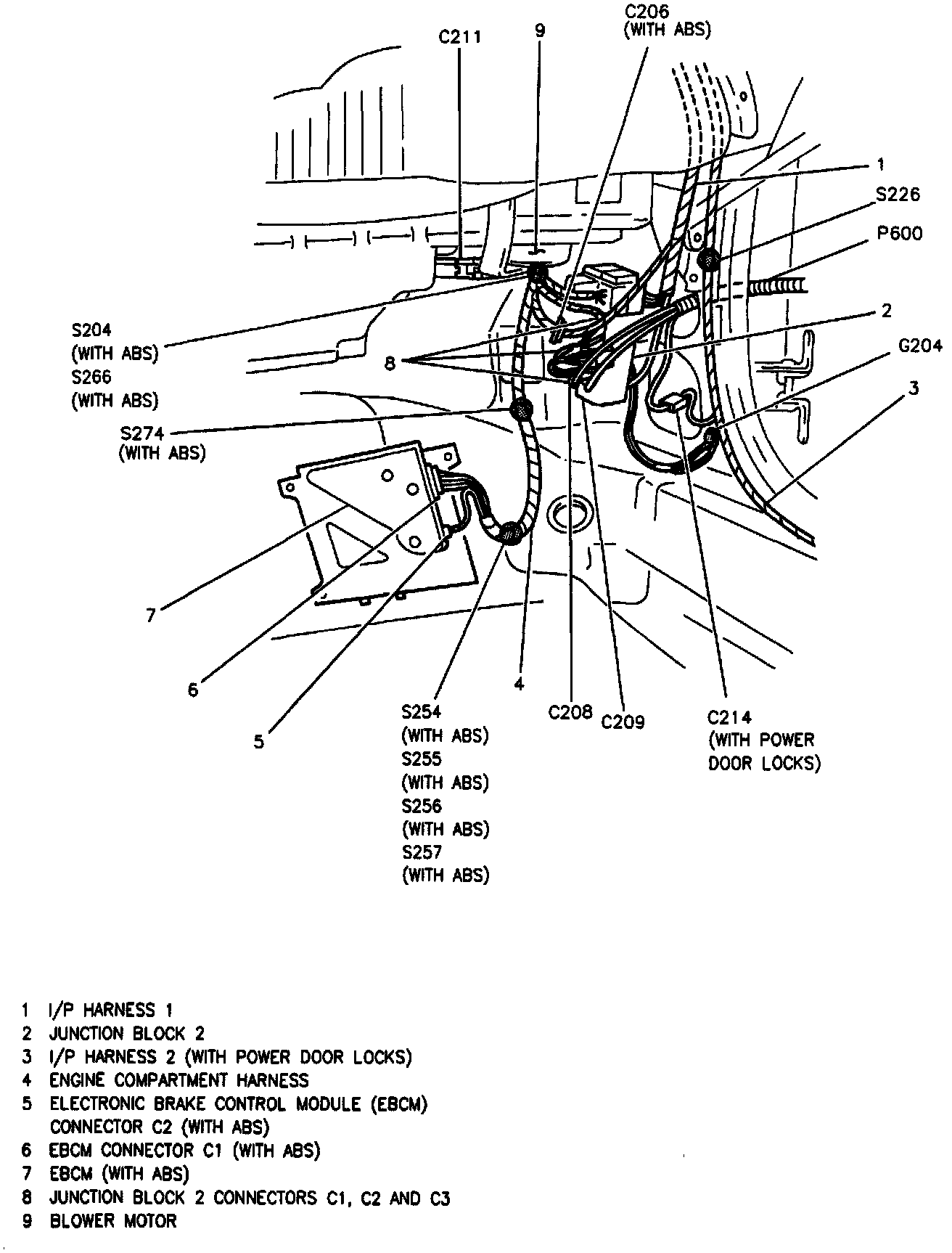 C211

9

C206
(WITH ABS)

1

S226

P600

2

G204

3

S204
(WITH ABS)
S266
(WITH ABS)

8

S274
(WITH ABS)

7

6

5

4

S254
(WITH ABS)
S255
(WITH ABS)
S256
(WITH ABS)
S257
(WITH ABS)

C208

C209

C214
(WITH POWER
DOOR LOCKS)

1 I/P HARNESS 1
2 JUNCTION BLOCK 2
3 I/P HARNESS 2 (WITH POWER DOOR LOCKS)
4 ENGINE COMPARTMENT HARNESS
5 ELECTRONIC BRAKE CONTROL MODULE (EBCM) CONNECTOR C2 (WITH ABS)
6 EBCM CONNECTOR C1 (WITH ABS)
7 EBCM (WITH ABS)
8 JUNCTION BLOCK 2 CONNECTORS C1, C2 AND C3
9 BLOWER MOTOR